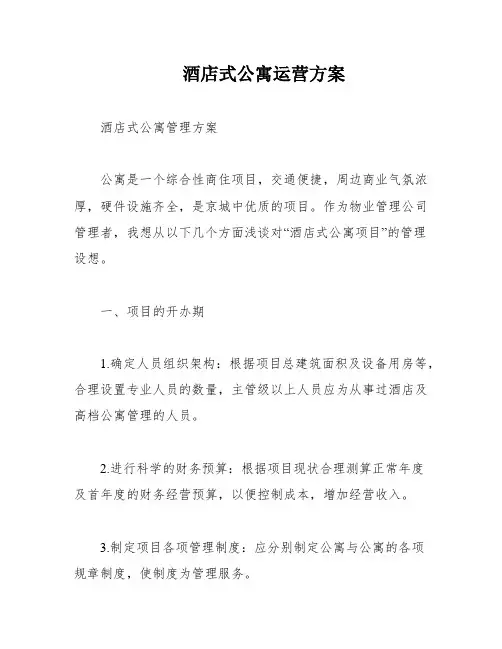 酒店式公寓运营方案

酒店式公寓管理方案

公寓是一个综合性商住项目，交通便捷，周边商业气氛浓厚，硬件设施齐全，是京城中优质的项目。作为物业管理公司管理者，我想从以下几个方面浅谈对“酒店式公寓项目”的管理设想。

一、项目的开办期

1.确定人员组织架构：根据项目总建筑面积及设备用房等，合理设置专业人员的数量，主管级以上人员应为从事过酒店及高档公寓管理的人员。

2.进行科学的财务预算：根据项目现状合理测算正常年度及首年度的财务经营预算，以便控制成本，增加经营收入。

3.制定项目各项管理制度：应分别制定公寓与公寓的各项规章制度，使制度为管理服务。